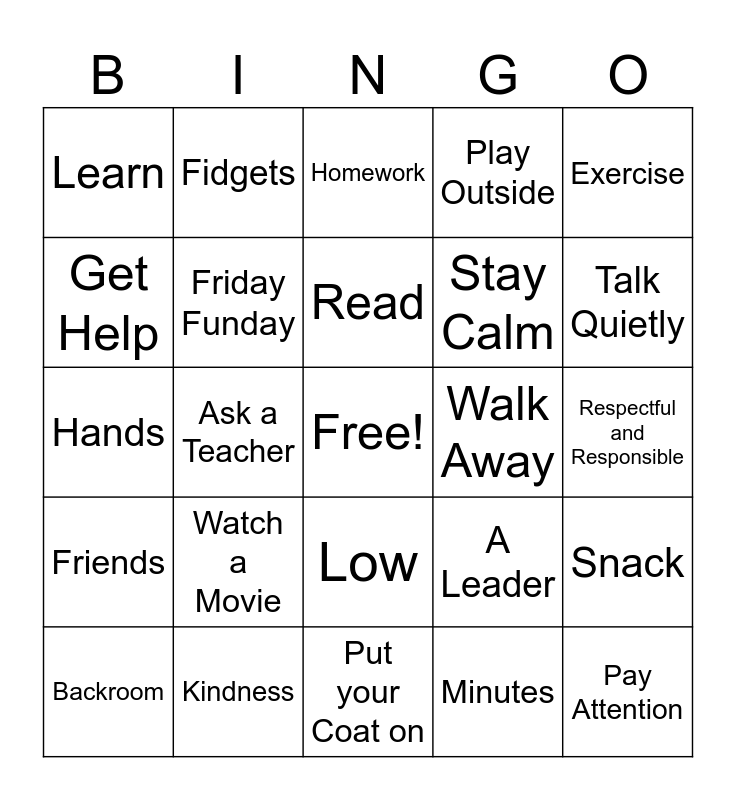 | B | I | N | G | O |
|---|---|---|---|---|
| Learn | Fidgets | Homework | Play Outside | Exercise |
| Get Help | Friday Funday | Read | Stay Calm | Talk Quietly |
| Hands | Ask a Teacher | Free! | Walk Away | Respectful and Responsible |
| Friends | Watch a Movie | Low | A Leader | Snack |
| Backroom | Kindness | Put your Coat on | Minutes | Pay Attention |